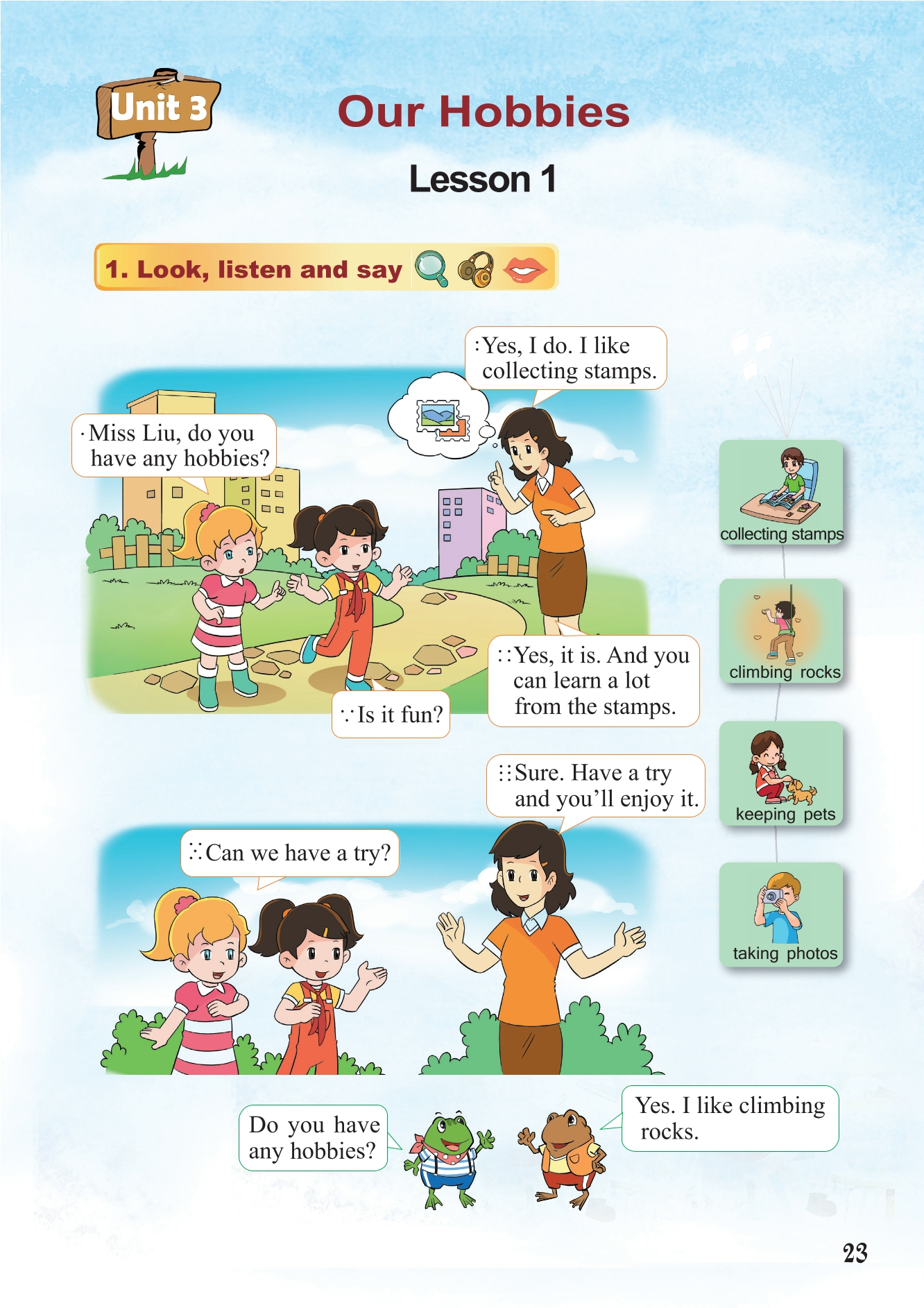 Unit 3

Our Hobbies

Lesson 1

1. Look, listen and say

Miss Liu, do you have any hobbies?

Yes, I do. I like collecting stamps.

Is it fun?

Yes, it is. And you can learn a lot from the stamps.

Can we have a try?

Sure. Have a try and you'll enjoy it.

collecting stamps

climbing rocks

keeping pets

taking photos

Do you have any hobbies?

Yes. I like climbing rocks.

23